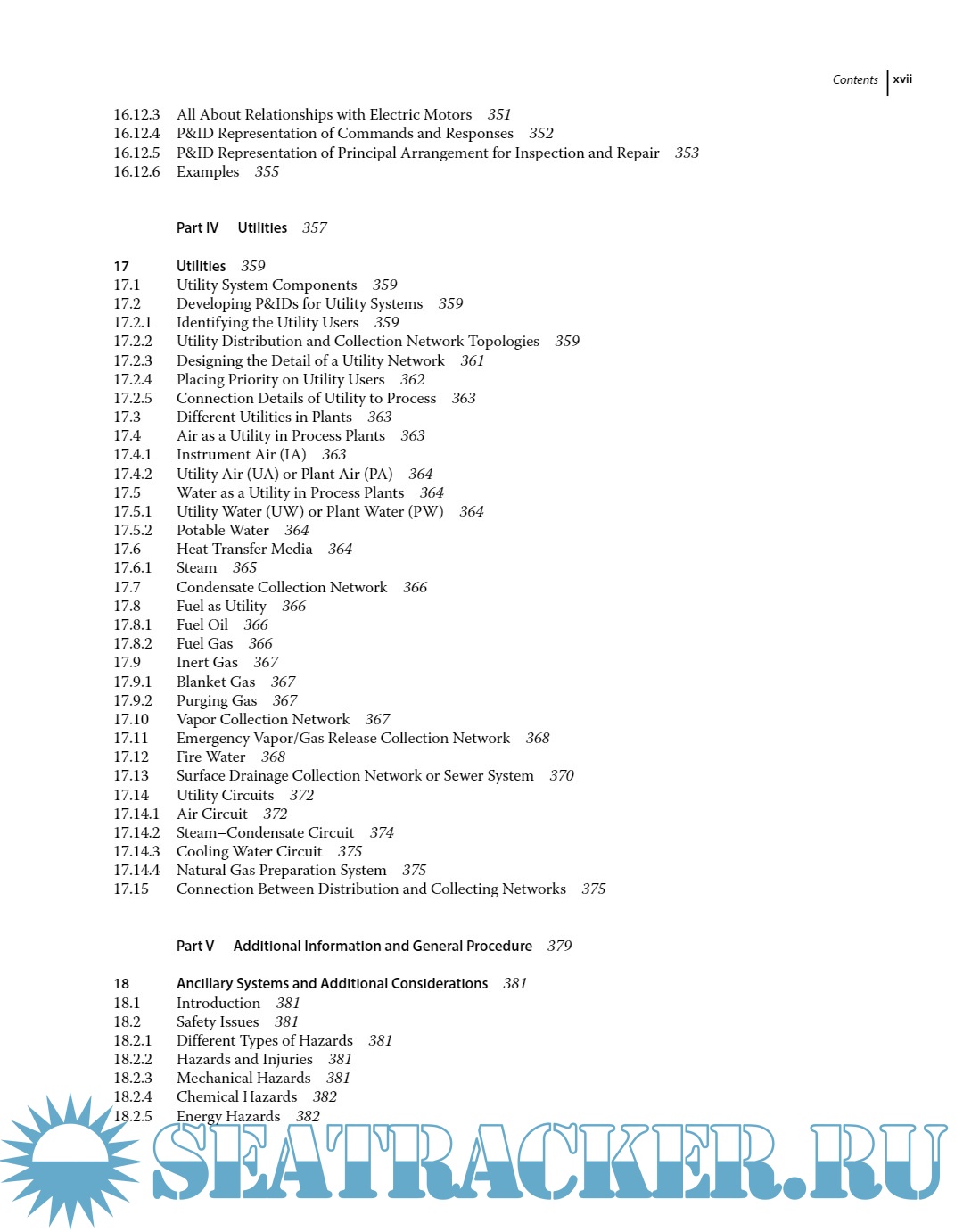 Contents xvii

16.12.3 All About Relationships with Electric Motors 351
16.12.4 P&ID Representation of Commands and Responses 352
16.12.5 P&ID Representation of Principal Arrangement for Inspection and Repair 353
16.12.6 Examples 355

Part IV Utilities 357

17 Utilities 359
17.1 Utility System Components 359
17.2 Developing P&IDs for Utility Systems 359
17.2.1 Identifying the Utility Users 359
17.2.2 Utility Distribution and Collection Network Topologies 359
17.2.3 Designing the Detail of a Utility Network 361
17.2.4 Placing Priority on Utility Users 362
17.2.5 Connection Details of Utility to Process 363
17.3 Different Utilities in Plants 363
17.4 Air as a Utility in Process Plants 363
17.4.1 Instrument Air (IA) 363
17.4.2 Utility Air (UA) or Plant Air (PA) 364
17.5 Water as a Utility in Process Plants 364
17.5.1 Utility Water (UW) or Plant Water (PW) 364
17.5.2 Potable Water 364
17.6 Heat Transfer Media 364
17.6.1 Steam 365
17.7 Condensate Collection Network 366
17.8 Fuel as Utility 366
17.8.1 Fuel Oil 366
17.8.2 Fuel Gas 366
17.9 Inert Gas 367
17.9.1 Blanket Gas 367
17.9.2 Purging Gas 367
17.10 Vapor Collection Network 367
17.11 Emergency Vapor/Gas Release Collection Network 368
17.12 Fire Water 368
17.13 Surface Drainage Collection Network or Sewer System 370
17.14 Utility Circuits 372
17.14.1 Air Circuit 372
17.14.2 Steam–Condensate Circuit 374
17.14.3 Cooling Water Circuit 375
17.14.4 Natural Gas Preparation System 375
17.15 Connection Between Distribution and Collecting Networks 375

Part V Additional Information and General Procedure 379

18 Ancillary Systems and Additional Considerations 381
18.1 Introduction 381
18.2 Safety Issues 381
18.2.1 Different Types of Hazards 381
18.2.2 Hazards and Injuries 381
18.2.3 Mechanical Hazards 381
18.2.4 Chemical Hazards 382
18.2.5 Energy Hazards 382

SEATRACKER.RU